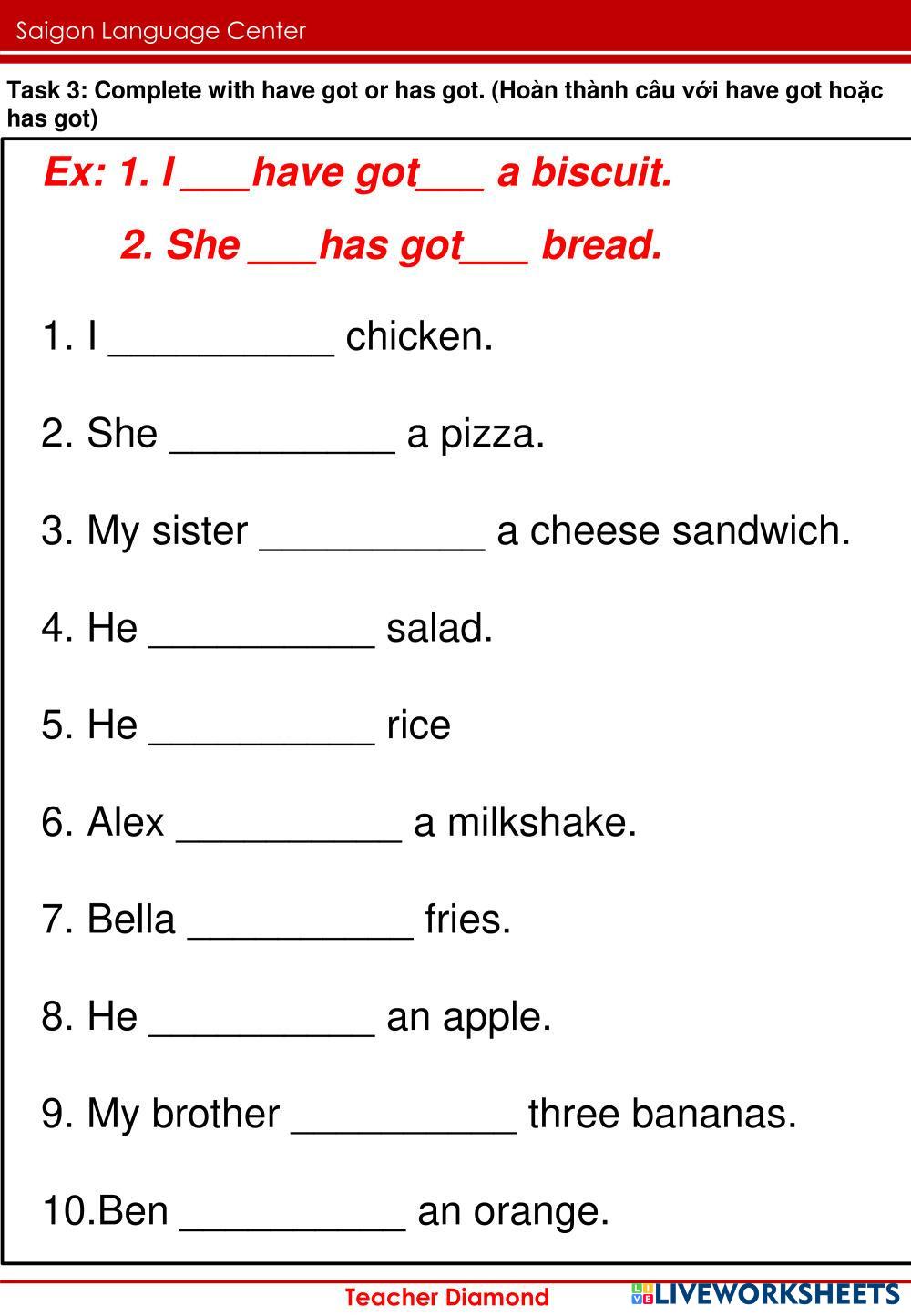 Saigon Language Center

Task 3: Complete with have got or has got. (Hoàn thành câu với have got hoặc has got)

Ex: 1. I ___have got___ a biscuit.

2. She ___has got___ bread.

1. I __________ chicken.

2. She __________ a pizza.

3. My sister __________ a cheese sandwich.

4. He __________ salad.

5. He __________ rice

6. Alex __________ a milkshake.

7. Bella __________ fries.

8. He __________ an apple.

9. My brother __________ three bananas.

10.Ben __________ an orange.

Teacher Diamond

LIVEWORKSHEETS